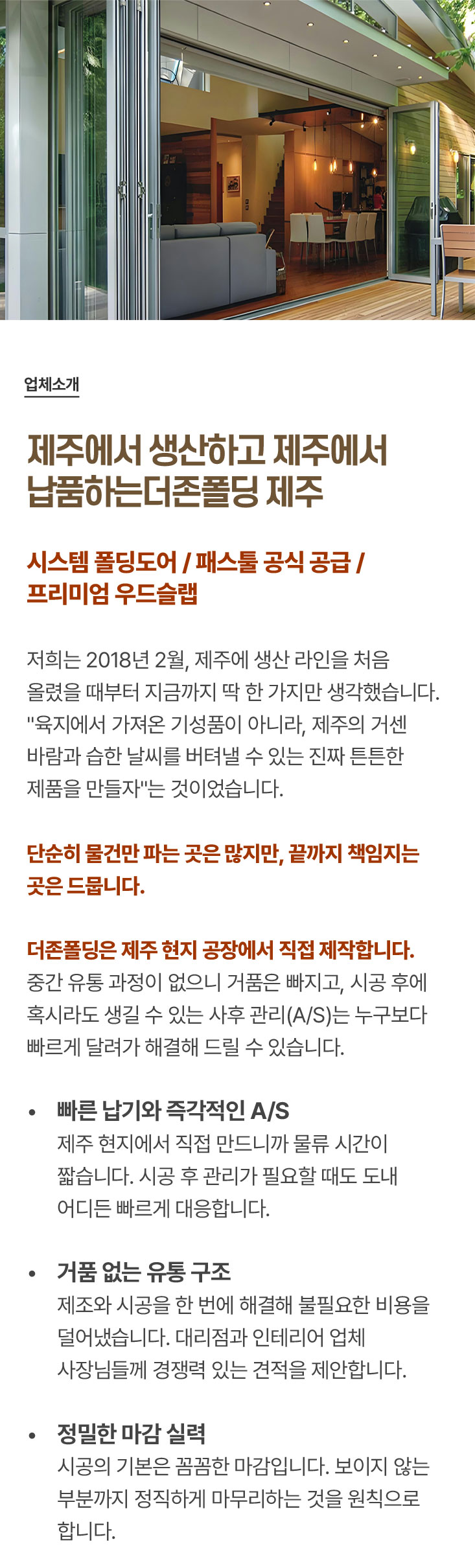 업체소개

제주에서 생산하고 제주에서 납품하는더존폴딩 제주

시스템 폴딩도어 / 패스툴 공식 공급 / 프리미엄 우드슬랩

저희는 2018년 2월, 제주에 생산 라인을 처음 올렸을 때부터 지금까지 딱 한 가지만 생각했습니다. "육지에서 가져온 기성품이 아니라, 제주의 거센 바람과 습한 날씨를 버텨낼 수 있는 진짜 튼튼한 제품을 만들자"는 것이었습니다.

단순히 물건만 파는 곳은 많지만, 끝까지 책임지는 곳은 드뭅니다.

더존폴딩은 제주 현지 공장에서 직접 제작합니다. 중간 유통 과정이 없으니 거품은 빠지고, 시공 후에 혹시라도 생길 수 있는 사후 관리(A/S)는 누구보다 빠르게 달려가 해결해 드릴 수 있습니다.

• 빠른 납기와 즉각적인 A/S
제주 현지에서 직접 만드니까 물류 시간이 짧습니다. 시공 후 관리가 필요할 때도 도내 어디든 빠르게 대응합니다.

• 거품 없는 유통 구조
제조와 시공을 한 번에 해결해 불필요한 비용을 덜어냈습니다. 대리점과 인테리어 업체 사장님들께 경쟁력 있는 견적을 제안합니다.

• 정밀한 마감 실력
시공의 기본은 꼼꼼한 마감입니다. 보이지 않는 부분까지 정직하게 마무리하는 것을 원칙으로 합니다.